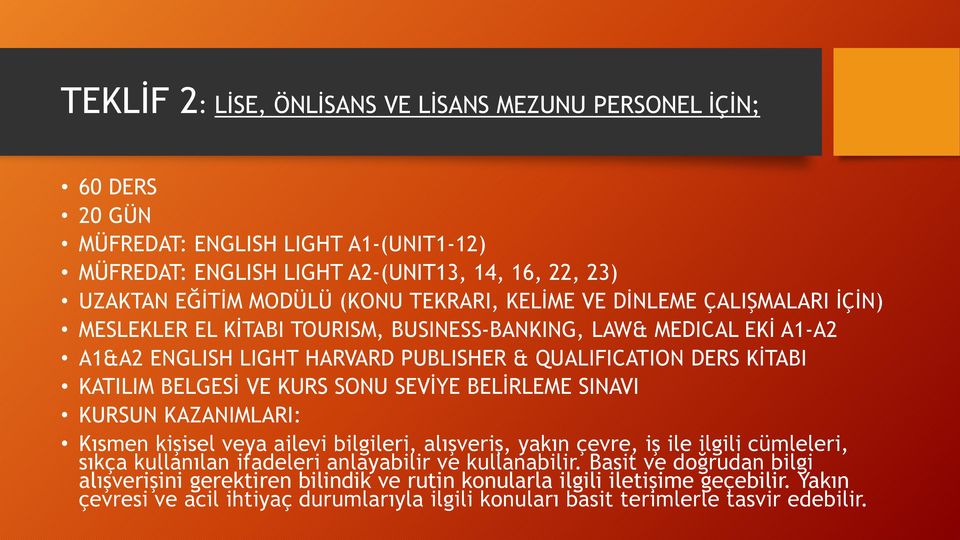 TEKLİF 2: LİSE, ÖNLİSANS VE LİSANS MEZUNU PERSONEL İÇİN;

• 60 DERS
• 20 GÜN
• MÜFREDAT: ENGLISH LIGHT A1-(UNIT1-12)
• MÜFREDAT: ENGLISH LIGHT A2-(UNIT13, 14, 16, 22, 23)
• UZAKTAN EĞİTİM MODÜLÜ (KONU TEKRARI, KELİME VE DİNLEME ÇALIŞMALARI İÇİN)
• MESLEKLER EL KİTABI TOURISM, BUSINESS-BANKING, LAW& MEDICAL EKİ A1-A2
• A1&A2 ENGLISH LIGHT HARVARD PUBLISHER & QUALIFICATION DERS KİTABI
• KATILIM BELGESİ VE KURS SONU SEVİYE BELİRLEME SINAVI
• KURSUN KAZANIMLARI:
• Kısmen kişisel veya ailevi bilgileri, alışveriş, yakın çevre, iş ile ilgili cümleleri, sıkça kullanılan ifadeleri anlayabilir ve kullanabilir. Basit ve doğrudan bilgi alışverişini gerektiren bilindik ve rutin konularla ilgili iletişime geçebilir. Yakın çevresi ve acil ihtiyaç durumlarıyla ilgili konuları basit terimlerle tasvir edebilir.